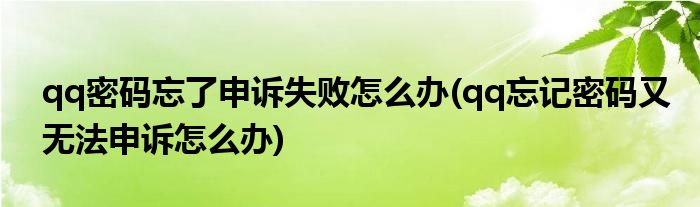 qq密码忘了申诉失败怎么办(qq忘记密码又无法申诉怎么办)